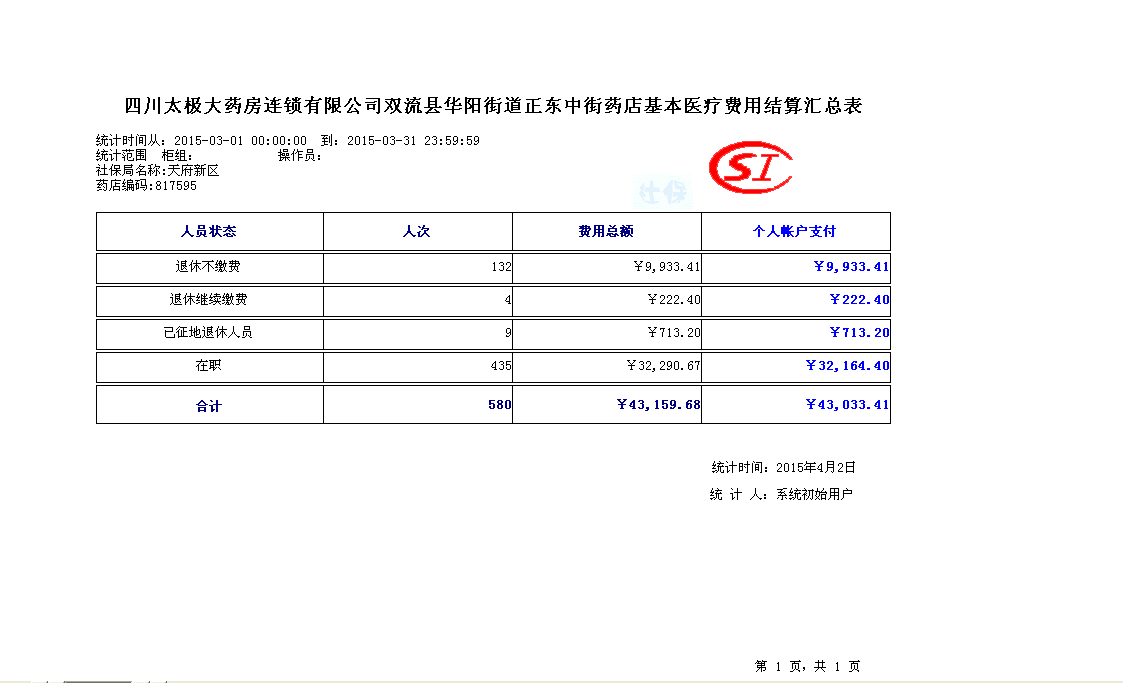 四川太极大药房连锁有限公司双流县华阳街道正东中街药店基本医疗费用结算汇总表

统计时间从：2015-03-01 00:00:00 到：2015-03-31 23:59:59
统计范围 柜组： 操作员：
社保局名称:天府新区
药店编码:817595

SI

社保

| 人员状态 | 人次 | 费用总额 | 个人帐户支付 |
|---|---|---|---|
| 退休不缴费 | 132 | ￥9,933.41 | ￥9,933.41 |
| 退休继续缴费 | 4 | ￥222.40 | ￥222.40 |
| 已征地退休人员 | 9 | ￥713.20 | ￥713.20 |
| 在职 | 435 | ￥32,290.67 | ￥32,164.40 |
| 合计 | 580 | ￥43,159.68 | ￥43,033.41 |

统计时间：2015年4月2日
统 计 人：系统初始用户

第 1 页，共 1 页